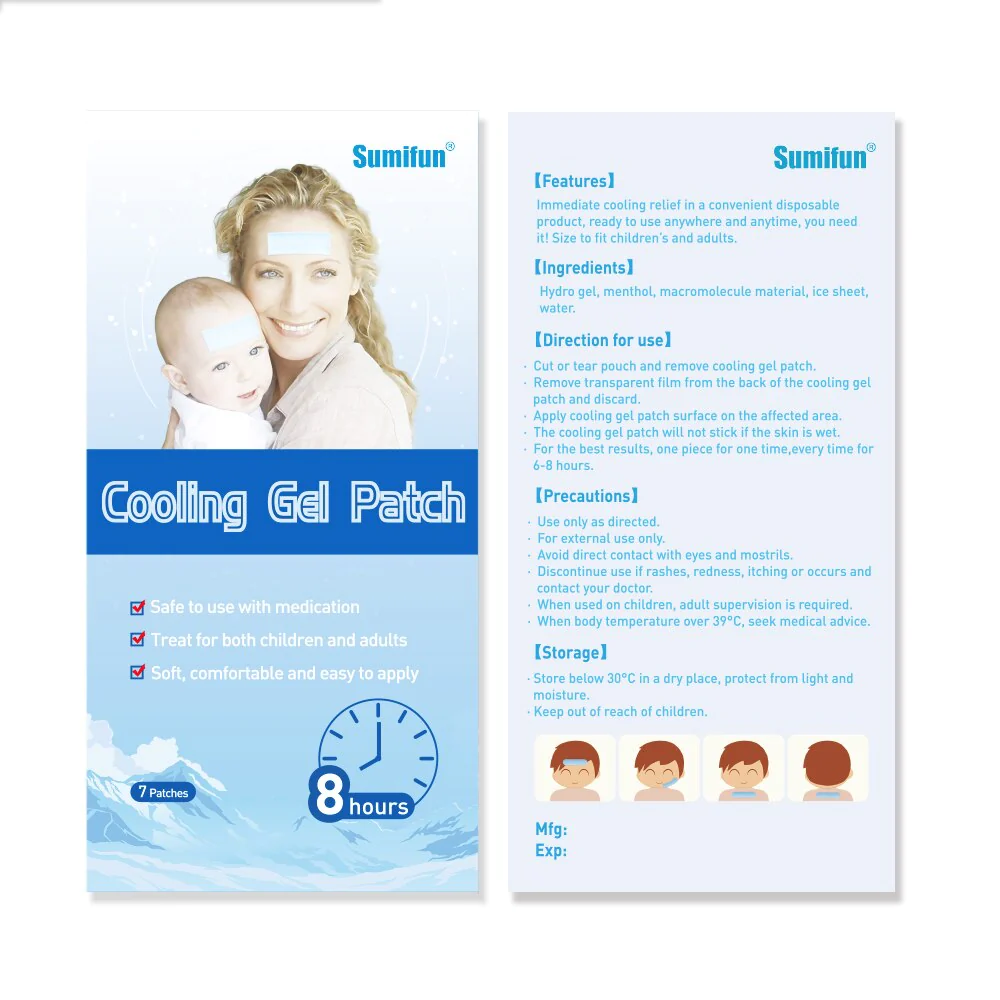 Sumifun®

Cooling Gel Patch

Safe to use with medication
Treat for both children and adults
Soft, comfortable and easy to apply

7 Patches

8 hours

Sumifun®

【Features】
Immediate cooling relief in a convenient disposable product, ready to use anywhere and anytime, you need it! Size to fit children's and adults.

【Ingredients】
Hydro gel, menthol, macromolecule material, ice sheet, water.

【Direction for use】
· Cut or tear pouch and remove cooling gel patch.
· Remove transparent film from the back of the cooling gel patch and discard.
· Apply cooling gel patch surface on the affected area.
· The cooling gel patch will not stick if the skin is wet.
· For the best results, one piece for one time,every time for 6-8 hours.

【Precautions】
· Use only as directed.
· For external use only.
· Avoid direct contact with eyes and mostrils.
· Discontinue use if rashes, redness, itching or occurs and contact your doctor.
· When used on children, adult supervision is required.
· When body temperature over 39°C, seek medical advice.

【Storage】
· Store below 30°C in a dry place, protect from light and moisture.
· Keep out of reach of children.

Mfg:
Exp: